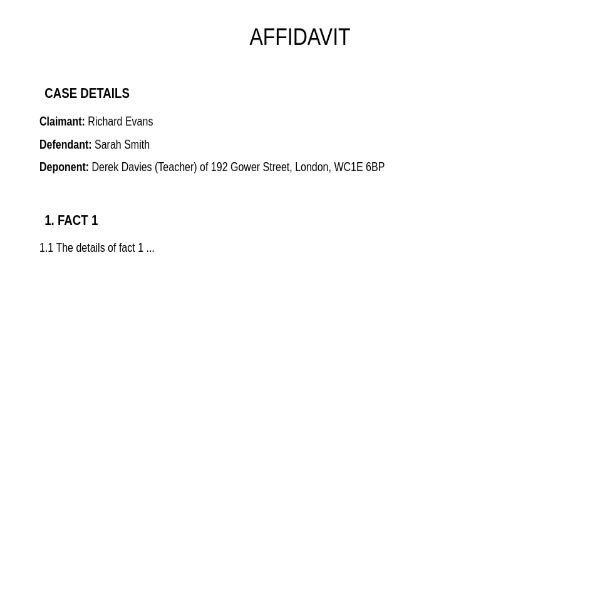 AFFIDAVIT

CASE DETAILS

Claimant: Richard Evans

Defendant: Sarah Smith

Deponent: Derek Davies (Teacher) of 192 Gower Street, London, WC1E 6BP

1. FACT 1

1.1 The details of fact 1 ...